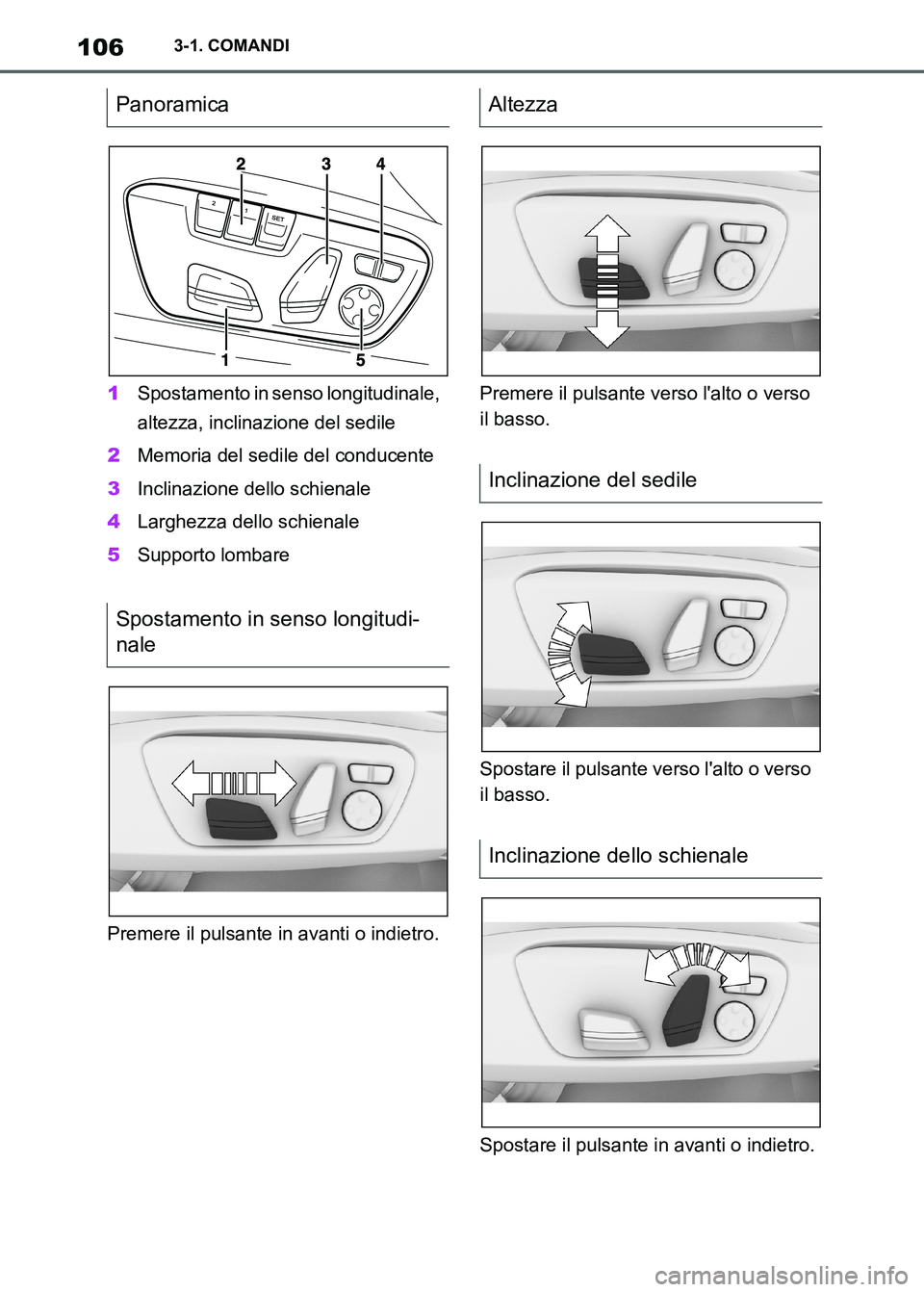 106 3-1. COMANDI

Panoramica

2 3 4
2 1 SET
1 5

1 Spostamento in senso longitudinale, altezza, inclinazione del sedile
2 Memoria del sedile del conducente
3 Inclinazione dello schienale
4 Larghezza dello schienale
5 Supporto lombare

Spostamento in senso longitudinale

Premere il pulsante in avanti o indietro.

Altezza

Premere il pulsante verso l'alto o verso il basso.

Inclinazione del sedile

Spostare il pulsante verso l'alto o verso il basso.

Inclinazione dello schienale

Spostare il pulsante in avanti o indietro.

carmanualsonline.info